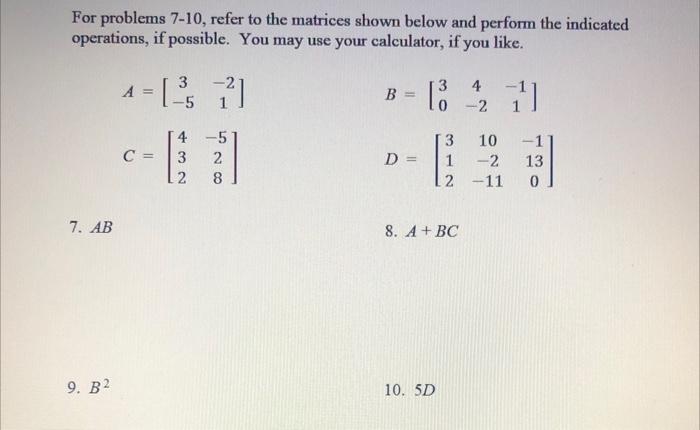 For problems 7-10, refer to the matrices shown below and perform the indicated operations, if possible. You may use your calculator, if you like.

$A = \begin{bmatrix} 3 & -2 \\ -5 & 1 \end{bmatrix}$ $B = \begin{bmatrix} 3 & 4 & -1 \\ 0 & -2 & 1 \end{bmatrix}$

$C = \begin{bmatrix} 4 & -5 \\ 3 & 2 \\ 2 & 8 \end{bmatrix}$ $D = \begin{bmatrix} 3 & 10 & -1 \\ 1 & -2 & 13 \\ 2 & -11 & 0 \end{bmatrix}$

7. $AB$

8. $A + BC$

9. $B^2$

10. $5D$